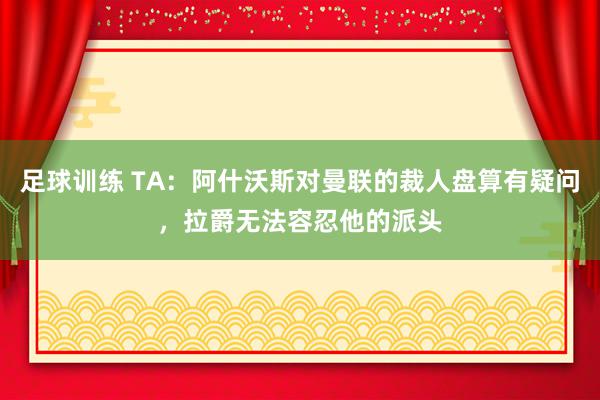 足球训练 TA：阿什沃斯对曼联的裁人盘算有疑问，拉爵无法容忍他的派头